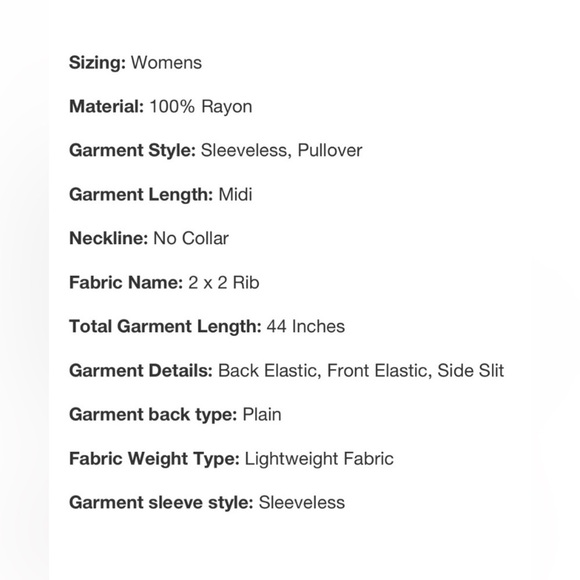 Sizing: Womens

Material: 100% Rayon

Garment Style: Sleeveless, Pullover

Garment Length: Midi

Neckline: No Collar

Fabric Name: 2 x 2 Rib

Total Garment Length: 44 Inches

Garment Details: Back Elastic, Front Elastic, Side Slit

Garment back type: Plain

Fabric Weight Type: Lightweight Fabric

Garment sleeve style: Sleeveless